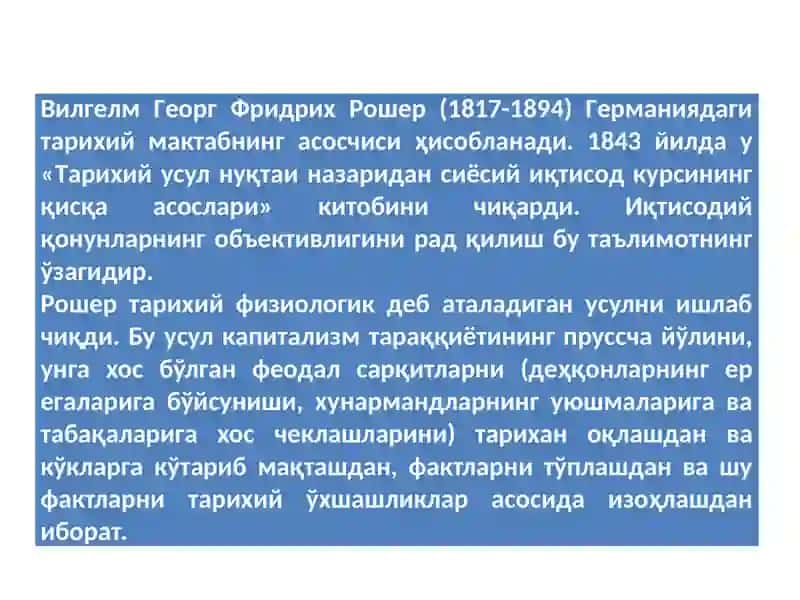 Вилгелм Георг Фридрих Рошер (1817-1894) Германиядаги тарихий мактабнинг асосчиси ҳисобланади. 1843 йилда у «Тарихий усул нуқтаи назаридан сиёсий иқтисод курсининг қисқа асослари» китобини чиқарди. Иқтисодий қонунларнинг объективлигини рад қилиш бу таълимотнинг ўзагидир.
Рошер тарихий физиологик деб аталадиган усулни ишлаб чиқди. Бу усул капитализм тараққиётининг пруссча йўлини, унга хос бўлган феодал сарқитларни (деҳқонларнинг ер егаларига бўйсуниши, хунармандларнинг уюшмаларига ва табақаларига хос чеклашларини) тарихан оқлашдан ва кўкларга кўтариб мақташдан, фактларни тўплашдан ва шу фактларни тарихий ўхшашликлар асосида изоҳлашдан иборат.